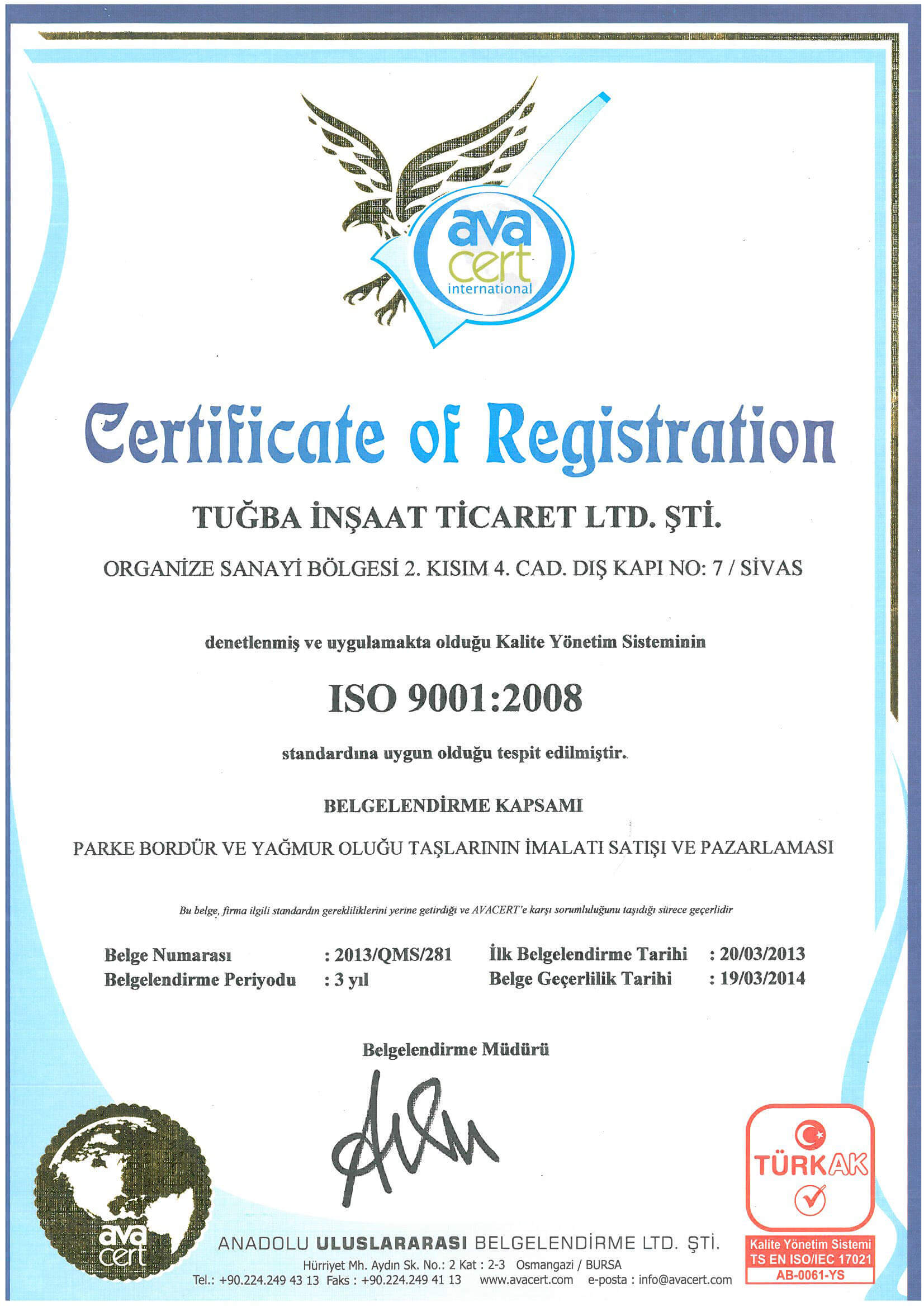 ava
cert
international

Certificate of Registration

TUĞBA İNŞAAT TİCARET LTD. ŞTİ.

ORGANİZE SANAYİ BÖLGESİ 2. KISIM 4. CAD. DIŞ KAPI NO: 7 / SİVAS

denetlenmiş ve uygulamakta olduğu Kalite Yönetim Sisteminin

ISO 9001:2008

standardına uygun olduğu tespit edilmiştir.

BELGELENDİRME KAPSAMI

PARKE BORDÜR VE YAĞMUR OLUĞU TAŞLARININ İMALATI SATIŞI VE PAZARLAMASI

Bu belge, firma ilgili standardın gerekliliklerini yerine getirdiği ve AVACERT'e karşı sorumluluğunu taşıdığı sürece geçerlidir

Belge Numarası : 2013/QMS/281
Belgelendirme Periyodu : 3 yıl
İlk Belgelendirme Tarihi : 20/03/2013
Belge Geçerlilik Tarihi : 19/03/2014

Belgelendirme Müdürü

ava
cert

ANADOLU ULUSLARARASI BELGELENDİRME LTD. ŞTİ.
Hürriyet Mh. Aydın Sk. No.: 2 Kat : 2-3 Osmangazi / BURSA
Tel.: +90.224.249 43 13 Faks : +90.224.249 41 13 www.avacert.com e-posta : info@avacert.com

TÜRKAK
Kalite Yönetim Sistemi
TS EN ISO/IEC 17021
AB-0061-YS